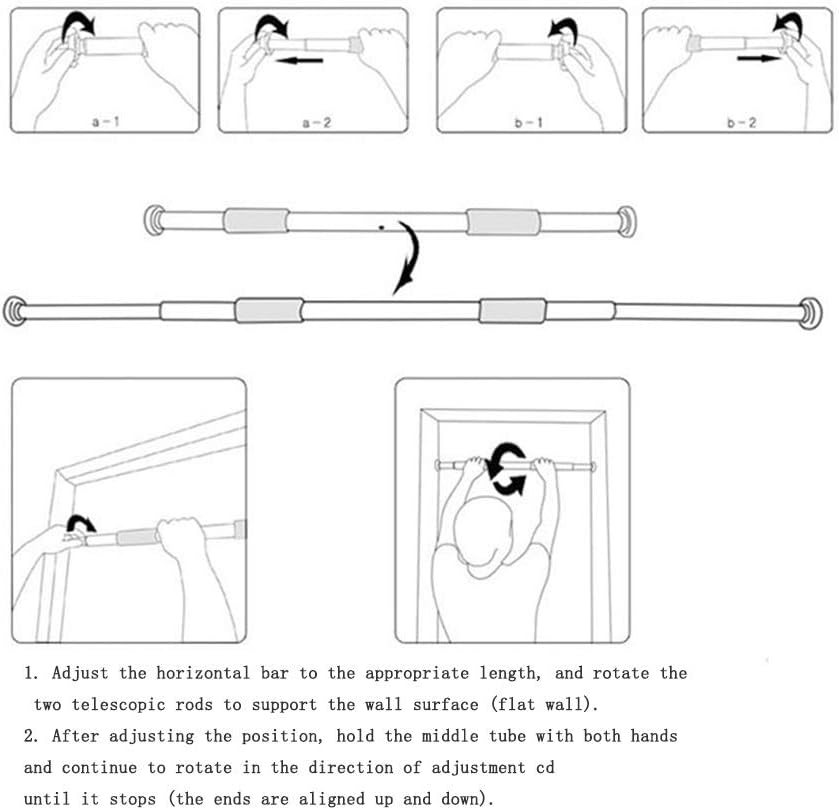 a-1

a-2

b-1

b-2

1. Adjust the horizontal bar to the appropriate length, and rotate the two telescopic rods to support the wall surface (flat wall).
2. After adjusting the position, hold the middle tube with both hands and continue to rotate in the direction of adjustment cd until it stops (the ends are aligned up and down).